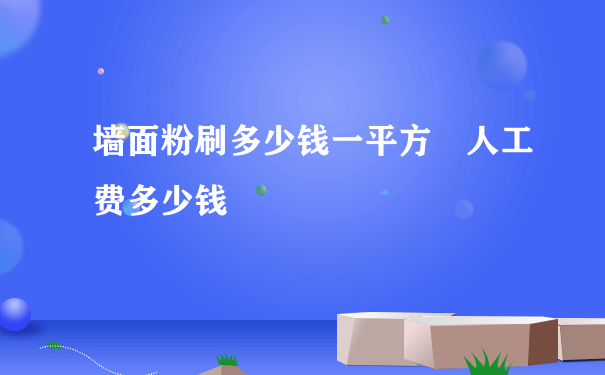 墙面粉刷多少钱一平方　人工费多少钱